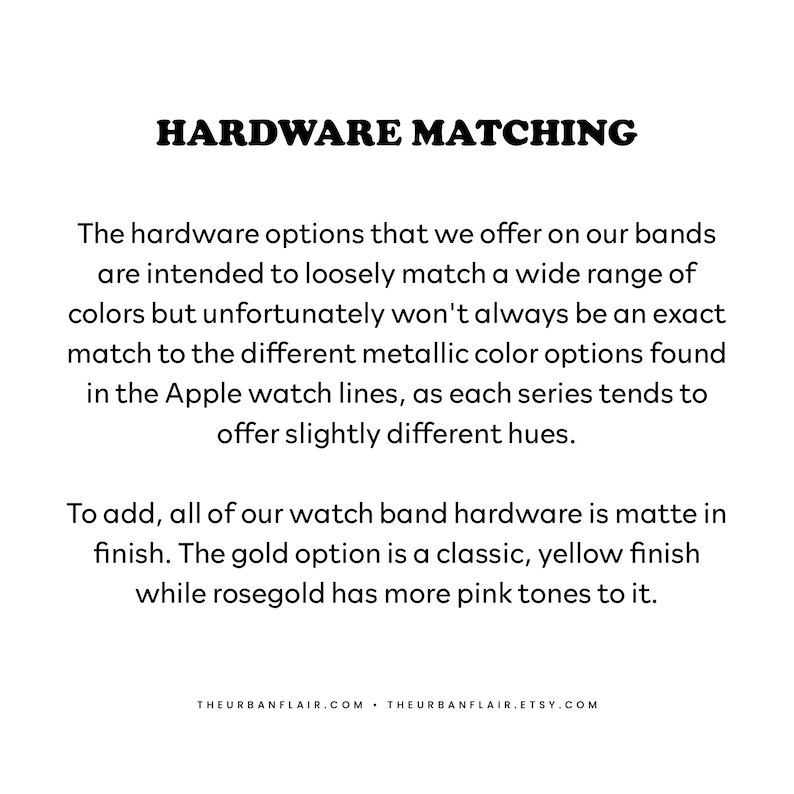 HARDWARE MATCHING

The hardware options that we offer on our bands are intended to loosely match a wide range of colors but unfortunately won't always be an exact match to the different metallic color options found in the Apple watch lines, as each series tends to offer slightly different hues.

To add, all of our watch band hardware is matte in finish. The gold option is a classic, yellow finish while rosegold has more pink tones to it.

THEURBANFLAIR.COM • THEURBANFLAIR.ETSY.COM